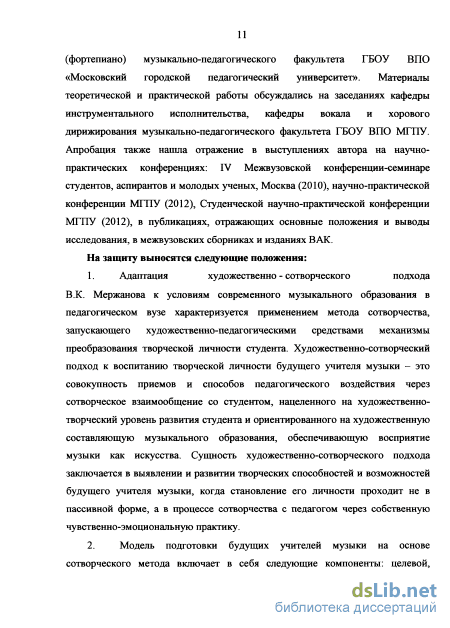 11

(фортепиано) музыкально-педагогического факультета ГБОУ ВПО «Московский городской педагогический университет». Материалы теоретической и практической работы обсуждались на заседаниях кафедры инструментального исполнительства, кафедры вокала и хорового дирижирования музыкально-педагогического факультета ГБОУ ВПО МГПУ. Апробация также нашла отражение в выступлениях автора на научно-практических конференциях: IV Межвузовской конференции-семинаре студентов, аспирантов и молодых ученых, Москва (2010), научно-практической конференции МГПУ (2012), Студенческой научно-практической конференции МГПУ (2012), в публикациях, отражающих основные положения и выводы исследования, в межвузовских сборниках и изданиях ВАК.

На защиту выносятся следующие положения:

1. Адаптация художественно - сотворческого подхода В.К. Мержанова к условиям современного музыкального образования в педагогическом вузе характеризуется применением метода сотворчества, запускающего художественно-педагогическими средствами механизмы преобразования творческой личности студента. Художественно-сотворческий подход к воспитанию творческой личности будущего учителя музыки – это совокупность приемов и способов педагогического воздействия через сотворческое взаимообщение со студентом, нацеленного на художественно-творческий уровень развития студента и ориентированного на художественную составляющую музыкального образования, обеспечивающую восприятие музыки как искусства. Сущность художественно-сотворческого подхода заключается в выявлении и развитии творческих способностей и возможностей будущего учителя музыки, когда становление его личности проходит не в пассивной форме, а в процессе сотворчества с педагогом через собственную чувственно-эмоциональную практику.

2. Модель подготовки будущих учителей музыки на основе сотворческого метода включает в себя следующие компоненты: целевой,

dsLib.net
библиотека диссертаций